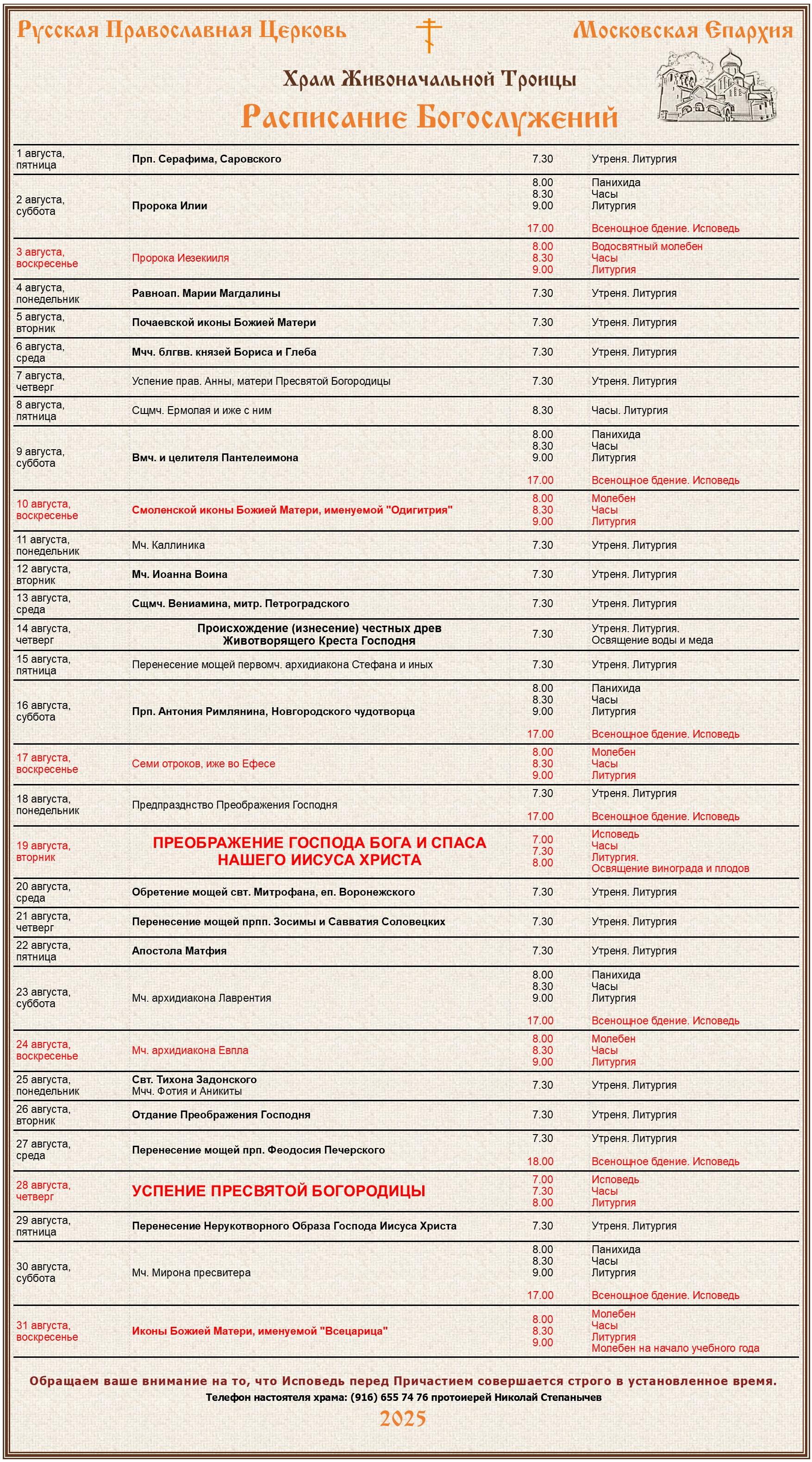 Русская Православная Церковь

Московская Епархия

Храм Живоначальной Троицы

Расписание Богослужений

| | | | |
|---|---|---|---|
| 1 августа, пятница | Прп. Серафима, Саровского | 7.30 | Утреня. Литургия |
| 2 августа, суббота | Пророка Илии | 8.00 8.30 9.00 17.00 | Панихида Часы Литургия Всенощное бдение. Исповедь |
| 3 августа, воскресенье | Пророка Иезекииля | 8.00 8.30 9.00 | Водосвятный молебен Часы Литургия |
| 4 августа, понедельник | Равноап. Марии Магдалины | 7.30 | Утреня. Литургия |
| 5 августа, вторник | Почаевской иконы Божией Матери | 7.30 | Утреня. Литургия |
| 6 августа, среда | Мчч. блгвв. князей Бориса и Глеба | 7.30 | Утреня. Литургия |
| 7 августа, четверг | Успение прав. Анны, матери Пресвятой Богородицы | 7.30 | Утреня. Литургия |
| 8 августа, пятница | Сщмч. Ермолая и иже с ним | 8.30 | Часы. Литургия |
| 9 августа, суббота | Вмч. и целителя Пантелеимона | 8.00 8.30 9.00 17.00 | Панихида Часы Литургия Всенощное бдение. Исповедь |
| 10 августа, воскресенье | Смоленской иконы Божией Матери, именуемой "Одигитрия" | 8.00 8.30 9.00 | Молебен Часы Литургия |
| 11 августа, понедельник | Мч. Каллиника | 7.30 | Утреня. Литургия |
| 12 августа, вторник | Мч. Иоанна Воина | 7.30 | Утреня. Литургия |
| 13 августа, среда | Сщмч. Вениамина, митр. Петроградского | 7.30 | Утреня. Литургия |
| 14 августа, четверг | Происхождение (изнесение) честных древ Животворящего Креста Господня | 7.30 | Утреня. Литургия. Освящение воды и меда |
| 15 августа, пятница | Перенесение мощей первомч. архидиакона Стефана и иных | 7.30 | Утреня. Литургия |
| 16 августа, суббота | Прп. Антония Римлянина, Новгородского чудотворца | 8.00 8.30 9.00 17.00 | Панихида Часы Литургия Всенощное бдение. Исповедь |
| 17 августа, воскресенье | Семи отроков, иже во Ефесе | 8.00 8.30 9.00 | Молебен Часы Литургия |
| 18 августа, понедельник | Предпразднство Преображения Господня | 7.30 17.00 | Утреня. Литургия Всенощное бдение. Исповедь |
| 19 августа, вторник | ПРЕОБРАЖЕНИЕ ГОСПОДА БОГА И СПАСА НАШЕГО ИИСУСА ХРИСТА | 7.00 7.30 8.00 | Исповедь Часы Литургия. Освящение винограда и плодов |
| 20 августа, среда | Обретение мощей свт. Митрофана, еп. Воронежского | 7.30 | Утреня. Литургия |
| 21 августа, четверг | Перенесение мощей прпп. Зосимы и Савватия Соловецких | 7.30 | Утреня. Литургия |
| 22 августа, пятница | Апостола Матфия | 7.30 | Утреня. Литургия |
| 23 августа, суббота | Мч. архидиакона Лаврентия | 8.00 8.30 9.00 17.00 | Панихида Часы Литургия Всенощное бдение. Исповедь |
| 24 августа, воскресенье | Мч. архидиакона Евпла | 8.00 8.30 9.00 | Молебен Часы Литургия |
| 25 августа, понедельник | Свт. Тихона Задонского Мчч. Фотия и Аникиты | 7.30 | Утреня. Литургия |
| 26 августа, вторник | Отдание Преображения Господня | 7.30 | Утреня. Литургия |
| 27 августа, среда | Перенесение мощей прп. Феодосия Печерского | 7.30 18.00 | Утреня. Литургия Всенощное бдение. Исповедь |
| 28 августа, четверг | УСПЕНИЕ ПРЕСВЯТОЙ БОГОРОДИЦЫ | 7.00 7.30 8.00 | Исповедь Часы Литургия |
| 29 августа, пятница | Перенесение Нерукотворного Образа Господа Иисуса Христа | 7.30 | Утреня. Литургия |
| 30 августа, суббота | Мч. Мирона пресвитера | 8.00 8.30 9.00 17.00 | Панихида Часы Литургия Всенощное бдение. Исповедь |
| 31 августа, воскресенье | Иконы Божией Матери, именуемой "Всецарица" | 8.00 8.30 9.00 | Молебен Часы Литургия Молебен на начало учебного года |

Обращаем ваше внимание на то, что Исповедь перед Причастием совершается строго в установленное время.

Телефон настоятеля храма: (916) 655 74 76 протоиерей Николай Степанычев

2025